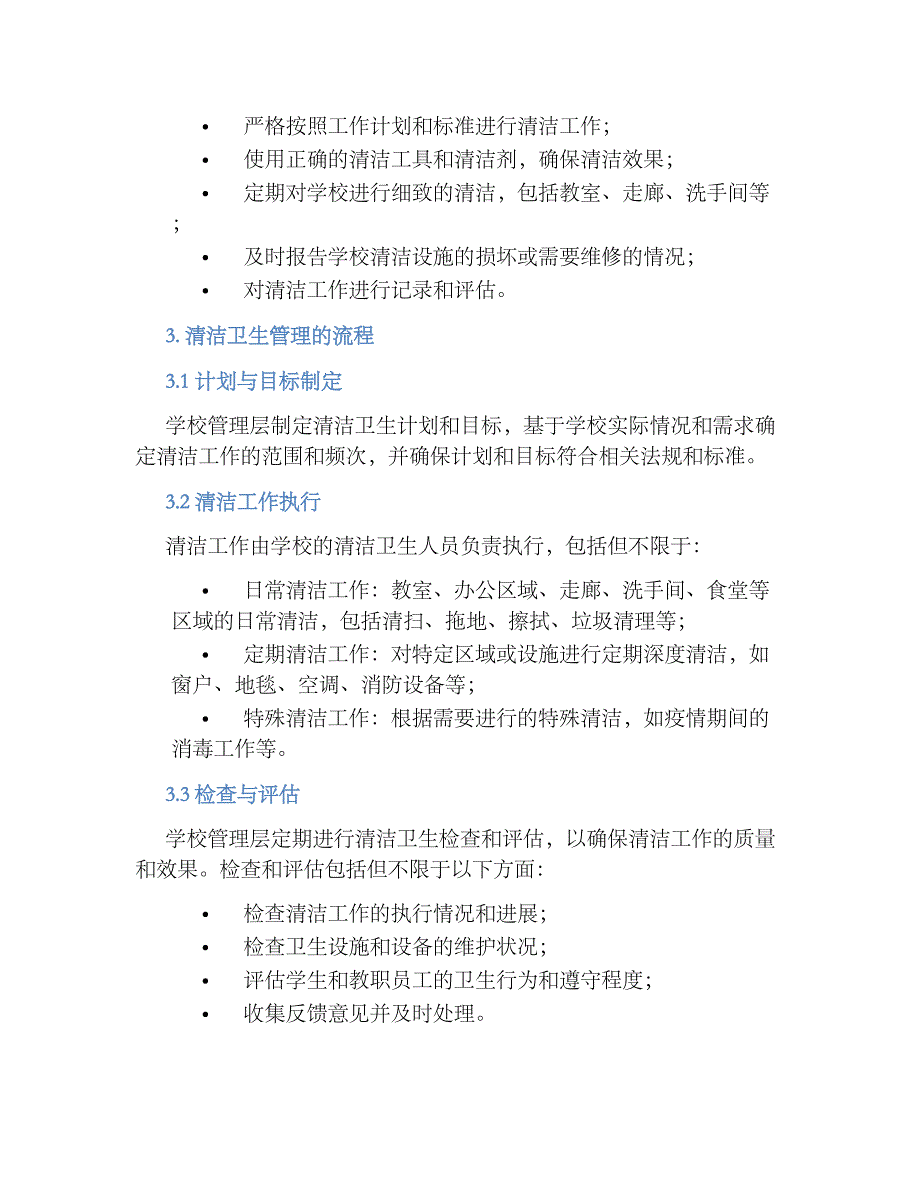 • 严格按照工作计划和标准进行清洁工作；
• 使用正确的清洁工具和清洁剂，确保清洁效果；
• 定期对学校进行细致的清洁，包括教室、走廊、洗手间等；
• 及时报告学校清洁设施的损坏或需要维修的情况；
• 对清洁工作进行记录和评估。

3. 清洁卫生管理的流程

3.1 计划与目标制定

学校管理层制定清洁卫生计划和目标，基于学校实际情况和需求确定清洁工作的范围和频次，并确保计划和目标符合相关法规和标准。

3.2 清洁工作执行

清洁工作由学校的清洁卫生人员负责执行，包括但不限于：

• 日常清洁工作：教室、办公区域、走廊、洗手间、食堂等区域的日常清洁，包括清扫、拖地、擦拭、垃圾清理等；
• 定期清洁工作：对特定区域或设施进行定期深度清洁，如窗户、地毯、空调、消防设备等；
• 特殊清洁工作：根据需要进行的特殊清洁，如疫情期间的消毒工作等。

3.3 检查与评估

学校管理层定期进行清洁卫生检查和评估，以确保清洁工作的质量和效果。检查和评估包括但不限于以下方面：

• 检查清洁工作的执行情况和进展；
• 检查卫生设施和设备的维护状况；
• 评估学生和教职员工的卫生行为和遵守程度；
• 收集反馈意见并及时处理。